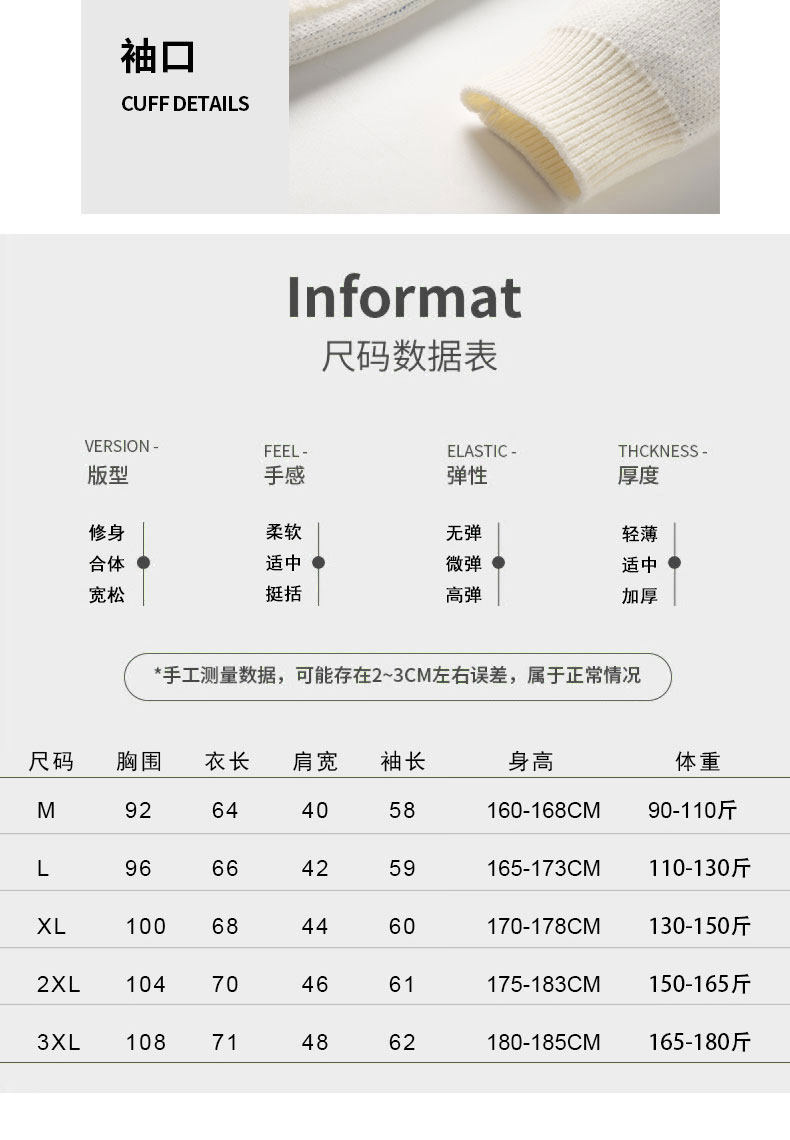 袖口
CUFF DETAILS

Informat
尺码数据表

VERSION -
版型

修身
合体
宽松

FEEL -
手感

柔软
适中
挺括

ELASTIC -
弹性

无弹
微弹
高弹

THCKNESS -
厚度

轻薄
适中
加厚

*手工测量数据，可能存在2~3CM左右误差，属于正常情况

| 尺码 | 胸围 | 衣长 | 肩宽 | 袖长 | 身高 | 体重 |
|---|---|---|---|---|---|---|
| M | 92 | 64 | 40 | 58 | 160-168CM | 90-110斤 |
| L | 96 | 66 | 42 | 59 | 165-173CM | 110-130斤 |
| XL | 100 | 68 | 44 | 60 | 170-178CM | 130-150斤 |
| 2XL | 104 | 70 | 46 | 61 | 175-183CM | 150-165斤 |
| 3XL | 108 | 71 | 48 | 62 | 180-185CM | 165-180斤 |